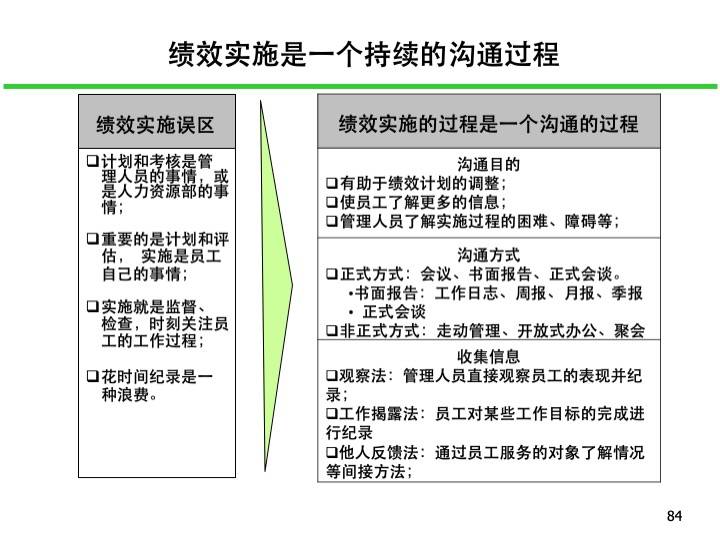 绩效实施是一个持续的沟通过程

绩效实施误区

❑计划和考核是管理人员的事情，或是人力资源部的事情；

❑重要的是计划和评估， 实施是员工自己的事情；

❑实施就是监督、检查，时刻关注员工的工作过程；

❑花时间纪录是一种浪费。

绩效实施的过程是一个沟通的过程

沟通目的
❑有助于绩效计划的调整；
❑使员工了解更多的信息；
❑管理人员了解实施过程的困难、障碍等；

沟通方式
❑正式方式：会议、书面报告、正式会谈。
•书面报告：工作日志、周报、月报、季报
• 正式会谈
❑非正式方式：走动管理、开放式办公、聚会

收集信息
❑观察法：管理人员直接观察员工的表现并纪录；
❑工作揭露法：员工对某些工作目标的完成进行纪录
❑他人反馈法：通过员工服务的对象了解情况等间接方法；

84